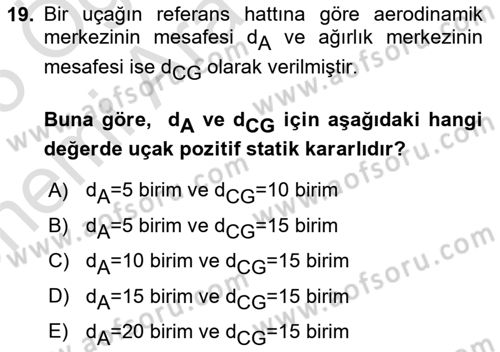 19. Bir uçağın referans hattına göre aerodinamik merkezinin mesafesi $d_A$ ve ağırlık merkezinin mesafesi ise $d_{CG}$ olarak verilmiştir.

Buna göre, $d_A$ ve $d_{CG}$ için aşağıdaki hangi değerde uçak pozitif statik kararlıdır?

A) $d_A$=5 birim ve $d_{CG}$=10 birim
B) $d_A$=5 birim ve $d_{CG}$=15 birim
C) $d_A$=10 birim ve $d_{CG}$=15 birim
D) $d_A$=15 birim ve $d_{CG}$=15 birim
E) $d_A$=20 birim ve $d_{CG}$=15 birim

www.aofsoru.com